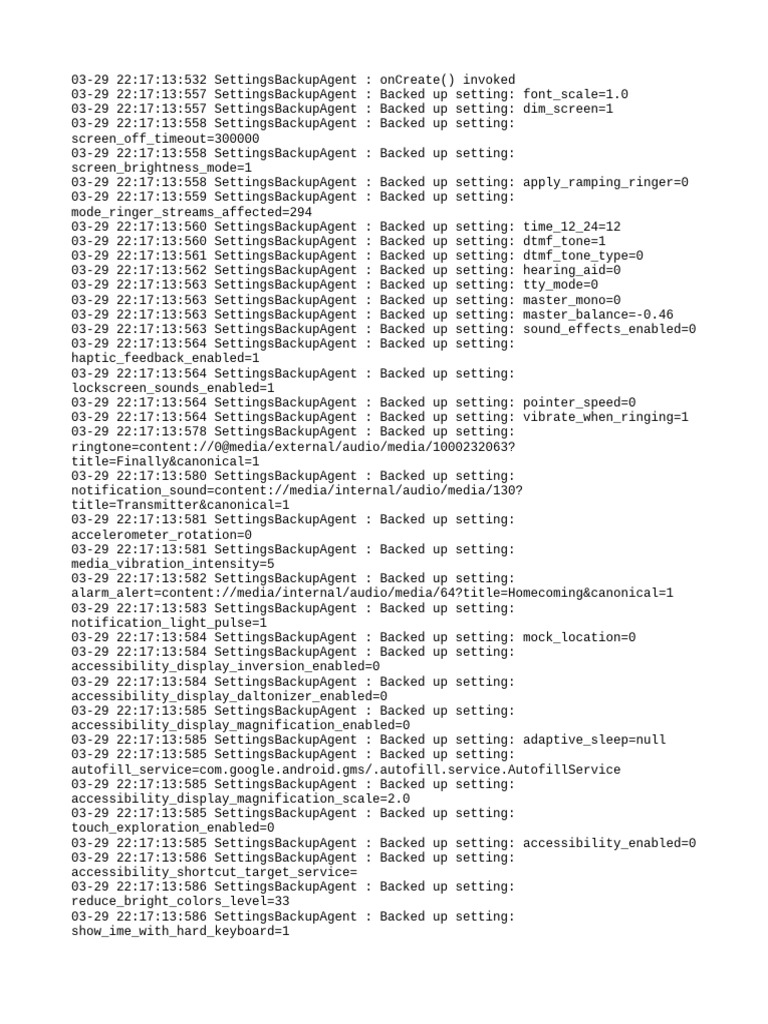 03-29 22:17:13:532 SettingsBackupAgent : onCreate() invoked
03-29 22:17:13:557 SettingsBackupAgent : Backed up setting: font_scale=1.0
03-29 22:17:13:557 SettingsBackupAgent : Backed up setting: dim_screen=1
03-29 22:17:13:558 SettingsBackupAgent : Backed up setting: screen_off_timeout=300000
03-29 22:17:13:558 SettingsBackupAgent : Backed up setting: screen_brightness_mode=1
03-29 22:17:13:558 SettingsBackupAgent : Backed up setting: apply_ramping_ringer=0
03-29 22:17:13:559 SettingsBackupAgent : Backed up setting: mode_ringer_streams_affected=294
03-29 22:17:13:560 SettingsBackupAgent : Backed up setting: time_12_24=12
03-29 22:17:13:560 SettingsBackupAgent : Backed up setting: dtmf_tone=1
03-29 22:17:13:561 SettingsBackupAgent : Backed up setting: dtmf_tone_type=0
03-29 22:17:13:562 SettingsBackupAgent : Backed up setting: hearing_aid=0
03-29 22:17:13:563 SettingsBackupAgent : Backed up setting: tty_mode=0
03-29 22:17:13:563 SettingsBackupAgent : Backed up setting: master_mono=0
03-29 22:17:13:563 SettingsBackupAgent : Backed up setting: master_balance=-0.46
03-29 22:17:13:563 SettingsBackupAgent : Backed up setting: sound_effects_enabled=0
03-29 22:17:13:564 SettingsBackupAgent : Backed up setting: haptic_feedback_enabled=1
03-29 22:17:13:564 SettingsBackupAgent : Backed up setting: lockscreen_sounds_enabled=1
03-29 22:17:13:564 SettingsBackupAgent : Backed up setting: pointer_speed=0
03-29 22:17:13:564 SettingsBackupAgent : Backed up setting: vibrate_when_ringing=1
03-29 22:17:13:578 SettingsBackupAgent : Backed up setting: ringtone=content://0@media/external/audio/media/1000232063?title=Finally&canonical=1
03-29 22:17:13:580 SettingsBackupAgent : Backed up setting: notification_sound=content://media/internal/audio/media/130?title=Transmitter&canonical=1
03-29 22:17:13:581 SettingsBackupAgent : Backed up setting: accelerometer_rotation=0
03-29 22:17:13:581 SettingsBackupAgent : Backed up setting: media_vibration_intensity=5
03-29 22:17:13:582 SettingsBackupAgent : Backed up setting: alarm_alert=content://media/internal/audio/media/64?title=Homecoming&canonical=1
03-29 22:17:13:583 SettingsBackupAgent : Backed up setting: notification_light_pulse=1
03-29 22:17:13:584 SettingsBackupAgent : Backed up setting: mock_location=0
03-29 22:17:13:584 SettingsBackupAgent : Backed up setting: accessibility_display_inversion_enabled=0
03-29 22:17:13:584 SettingsBackupAgent : Backed up setting: accessibility_display_daltonizer_enabled=0
03-29 22:17:13:585 SettingsBackupAgent : Backed up setting: accessibility_display_magnification_enabled=0
03-29 22:17:13:585 SettingsBackupAgent : Backed up setting: adaptive_sleep=null
03-29 22:17:13:585 SettingsBackupAgent : Backed up setting: autofill_service=com.google.android.gms/.autofill.service.AutofillService
03-29 22:17:13:585 SettingsBackupAgent : Backed up setting: accessibility_display_magnification_scale=2.0
03-29 22:17:13:585 SettingsBackupAgent : Backed up setting: touch_exploration_enabled=0
03-29 22:17:13:585 SettingsBackupAgent : Backed up setting: accessibility_enabled=0
03-29 22:17:13:586 SettingsBackupAgent : Backed up setting: accessibility_shortcut_target_service=
03-29 22:17:13:586 SettingsBackupAgent : Backed up setting: reduce_bright_colors_level=33
03-29 22:17:13:586 SettingsBackupAgent : Backed up setting: show_ime_with_hard_keyboard=1